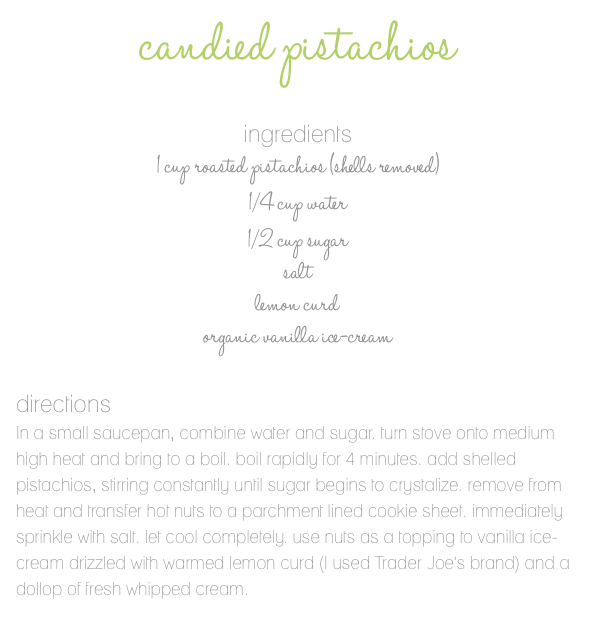 candied pistachios

ingredients
1 cup roasted pistachios (shells removed)
1/4 cup water
1/2 cup sugar
salt
lemon curd
organic vanilla ice-cream

directions
In a small saucepan, combine water and sugar. turn stove onto medium high heat and bring to a boil. boil rapidly for 4 minutes. add shelled pistachios, stirring constantly until sugar begins to crystalize. remove from heat and transfer hot nuts to a parchment lined cookie sheet. immediately sprinkle with salt. let cool completely. use nuts as a topping to vanilla ice-cream drizzled with warmed lemon curd (I used Trader Joe's brand) and a dollop of fresh whipped cream.